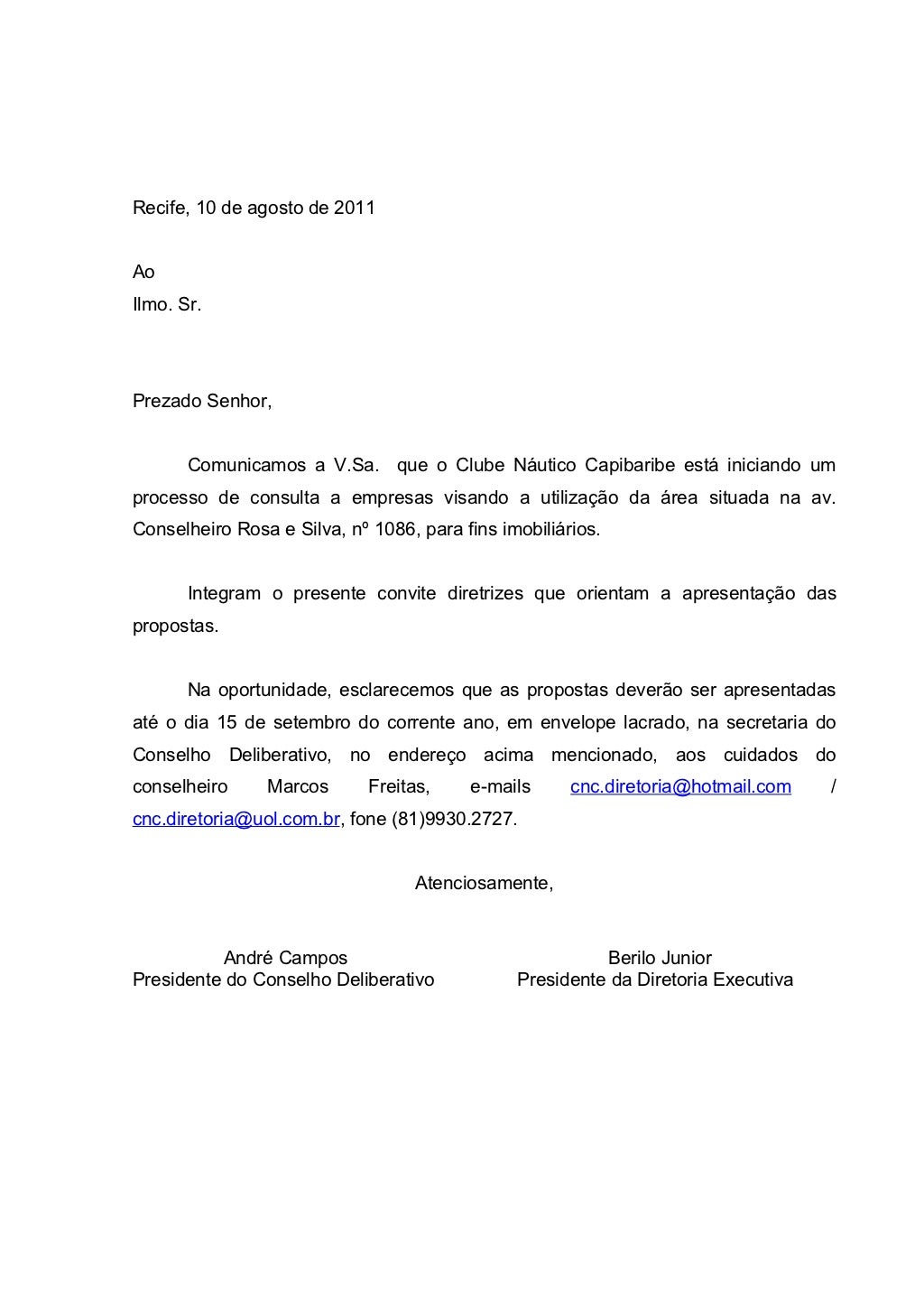 Recife, 10 de agosto de 2011

Ao
Ilmo. Sr.

Prezado Senhor,

Comunicamos a V.Sa. que o Clube Náutico Capibaribe está iniciando um processo de consulta a empresas visando a utilização da área situada na av. Conselheiro Rosa e Silva, nº 1086, para fins imobiliários.

Integram o presente convite diretrizes que orientam a apresentação das propostas.

Na oportunidade, esclarecemos que as propostas deverão ser apresentadas até o dia 15 de setembro do corrente ano, em envelope lacrado, na secretaria do Conselho Deliberativo, no endereço acima mencionado, aos cuidados do conselheiro Marcos Freitas, e-mails cnc.diretoria@hotmail.com / cnc.diretoria@uol.com.br, fone (81)9930.2727.

Atenciosamente,

André Campos
Presidente do Conselho Deliberativo

Berilo Junior
Presidente da Diretoria Executiva